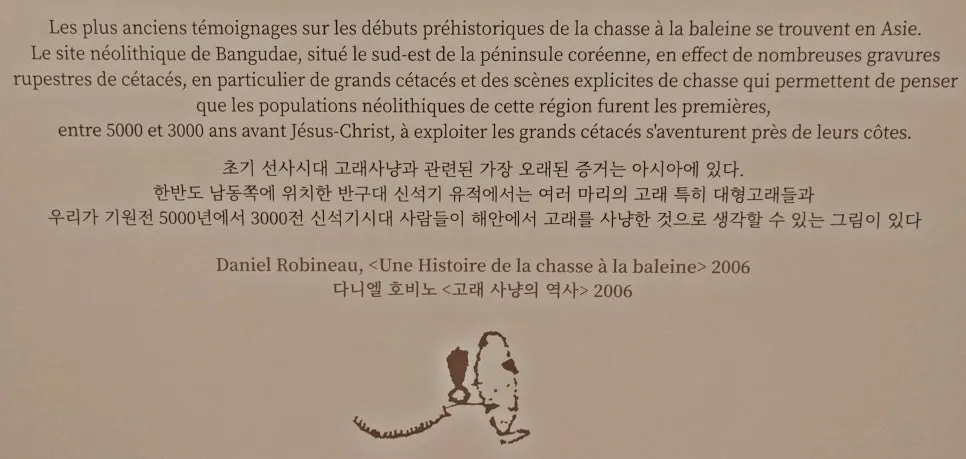 Les plus anciens témoignages sur les débuts préhistoriques de la chasse à la baleine se trouvent en Asie. Le site néolithique de Bangudae, situé le sud-est de la péninsule coréenne, en effect de nombreuses gravures rupestres de cétacés, en particulier de grands cétacés et des scènes explicites de chasse qui permettent de penser que les populations néolithiques de cette région furent les premières, entre 5000 et 3000 ans avant Jésus-Christ, à exploiter les grands cétacés s'aventurent près de leurs côtes.

초기 선사시대 고래사냥과 관련된 가장 오래된 증거는 아시아에 있다. 한반도 남동쪽에 위치한 반구대 신석기 유적에서는 여러 마리의 고래 특히 대형고래들과 우리가 기원전 5000년에서 3000전 신석기시대 사람들이 해안에서 고래를 사냥한 것으로 생각할 수 있는 그림이 있다

Daniel Robineau, <Une Histoire de la chasse à la baleine> 2006
다니엘 호비노 <고래 사냥의 역사> 2006